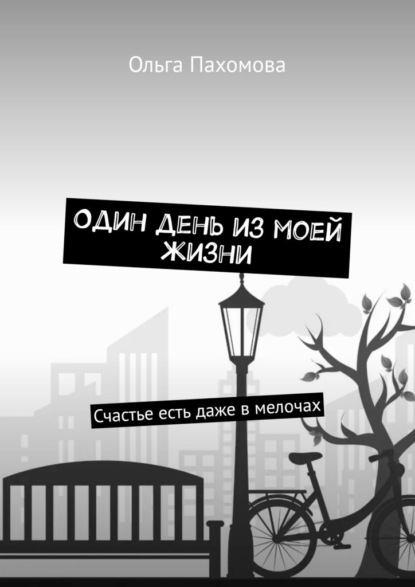 Ольга Пахомова

ОДИН ДЕНЬ ИЗ МОЕЙ ЖИЗНИ

Счастье есть даже в мелочах